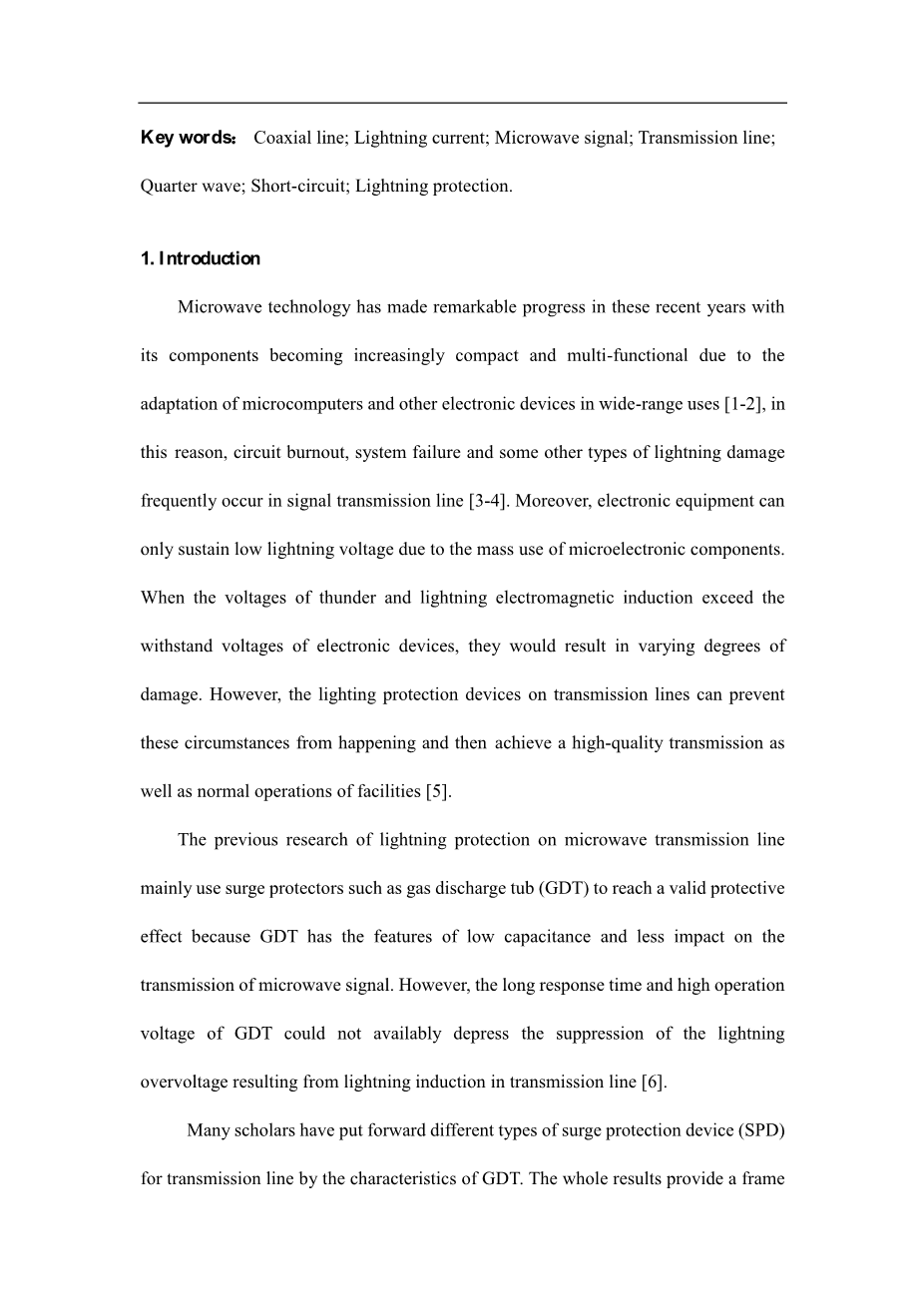 Key words: Coaxial line; Lightning current; Microwave signal; Transmission line; Quarter wave; Short-circuit; Lightning protection.

1. Introduction

Microwave technology has made remarkable progress in these recent years with its components becoming increasingly compact and multi-functional due to the adaptation of microcomputers and other electronic devices in wide-range uses [1-2], in this reason, circuit burnout, system failure and some other types of lightning damage frequently occur in signal transmission line [3-4]. Moreover, electronic equipment can only sustain low lightning voltage due to the mass use of microelectronic components. When the voltages of thunder and lightning electromagnetic induction exceed the withstand voltages of electronic devices, they would result in varying degrees of damage. However, the lighting protection devices on transmission lines can prevent these circumstances from happening and then achieve a high-quality transmission as well as normal operations of facilities [5].

The previous research of lightning protection on microwave transmission line mainly use surge protectors such as gas discharge tub (GDT) to reach a valid protective effect because GDT has the features of low capacitance and less impact on the transmission of microwave signal. However, the long response time and high operation voltage of GDT could not availably depress the suppression of the lightning overvoltage resulting from lightning induction in transmission line [6].

Many scholars have put forward different types of surge protection device (SPD) for transmission line by the characteristics of GDT. The whole results provide a frame